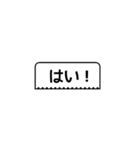 はい！